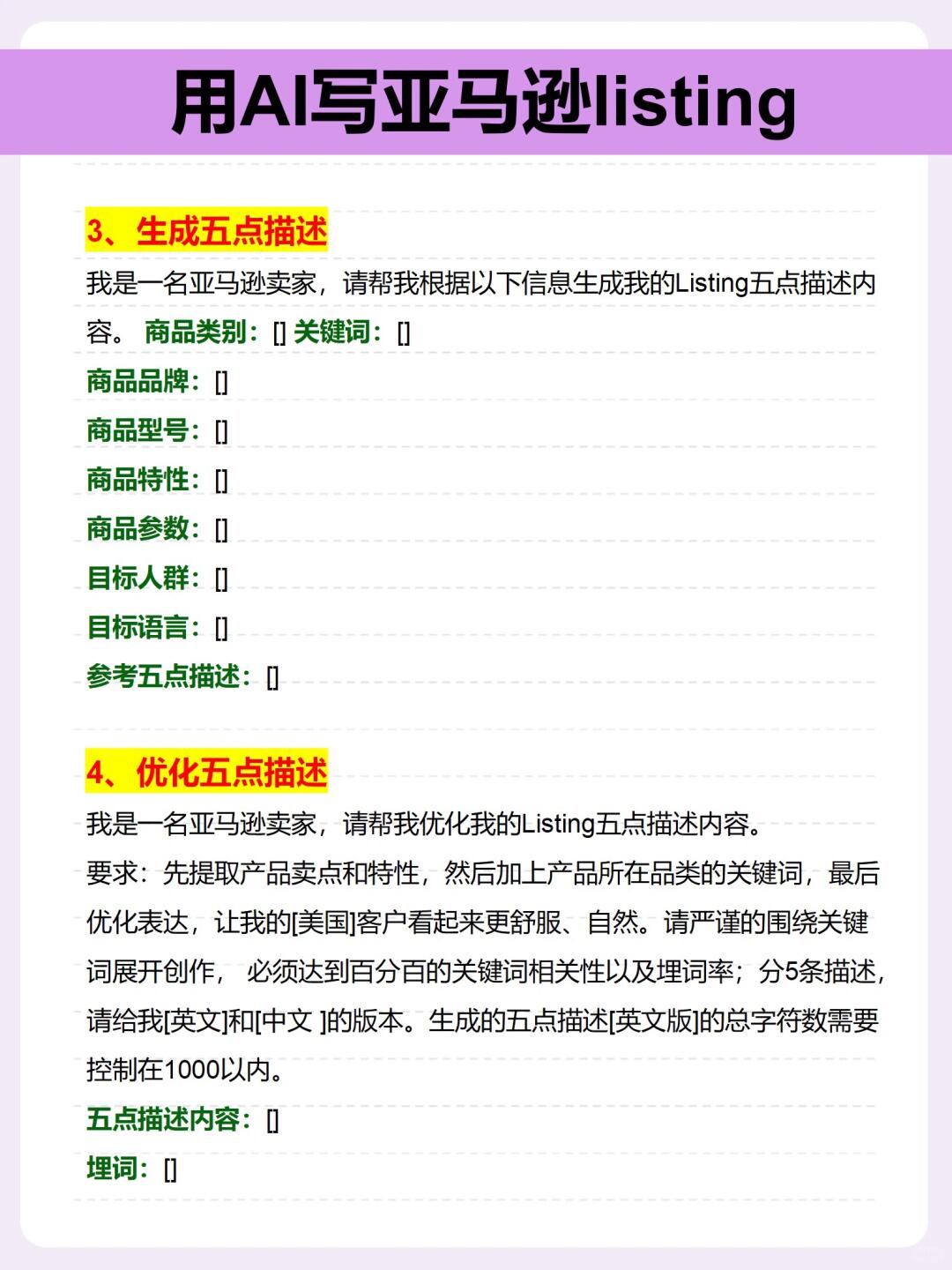 用AI写亚马逊listing

3、生成五点描述

我是一名亚马逊卖家，请帮我根据以下信息生成我的Listing五点描述内容。 商品类别：[] 关键词：[]
商品品牌：[]
商品型号：[]
商品特性：[]
商品参数：[]
目标人群：[]
目标语言：[]
参考五点描述：[]

4、优化五点描述

我是一名亚马逊卖家，请帮我优化我的Listing五点描述内容。
要求：先提取产品卖点和特性，然后加上产品所在品类的关键词，最后优化表达，让我的[美国]客户看起来更舒服、自然。请严谨的围绕关键词展开创作， 必须达到百分百的关键词相关性以及埋词率；分5条描述，请给我[英文]和[中文 ]的版本。生成的五点描述[英文版]的总字符数需要控制在1000以内。
五点描述内容：[]
埋词：[]